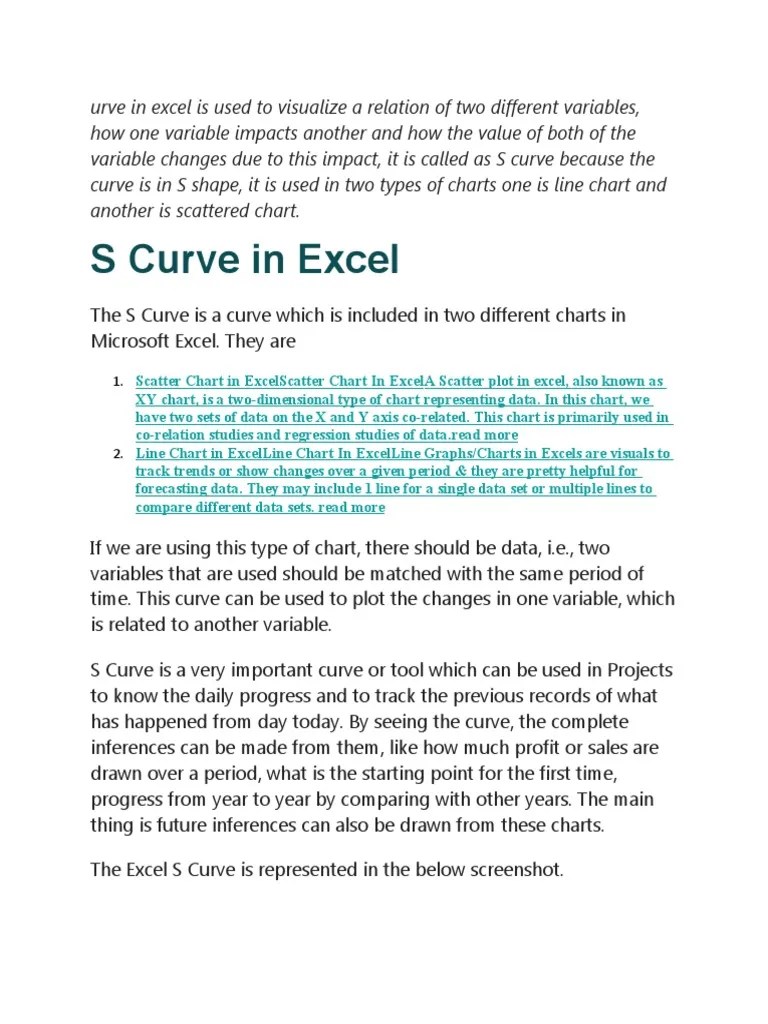 urve in excel is used to visualize a relation of two different variables, how one variable impacts another and how the value of both of the variable changes due to this impact, it is called as S curve because the curve is in S shape, it is used in two types of charts one is line chart and another is scattered chart.

S Curve in Excel

The S Curve is a curve which is included in two different charts in Microsoft Excel. They are

1. Scatter Chart in ExcelScatter Chart In ExcelA Scatter plot in excel, also known as XY chart, is a two-dimensional type of chart representing data. In this chart, we have two sets of data on the X and Y axis co-related. This chart is primarily used in co-relation studies and regression studies of data.read more
2. Line Chart in ExcelLine Chart In ExcelLine Graphs/Charts in Excels are visuals to track trends or show changes over a given period & they are pretty helpful for forecasting data. They may include 1 line for a single data set or multiple lines to compare different data sets. read more

If we are using this type of chart, there should be data, i.e., two variables that are used should be matched with the same period of time. This curve can be used to plot the changes in one variable, which is related to another variable.

S Curve is a very important curve or tool which can be used in Projects to know the daily progress and to track the previous records of what has happened from day today. By seeing the curve, the complete inferences can be made from them, like how much profit or sales are drawn over a period, what is the starting point for the first time, progress from year to year by comparing with other years. The main thing is future inferences can also be drawn from these charts.

The Excel S Curve is represented in the below screenshot.